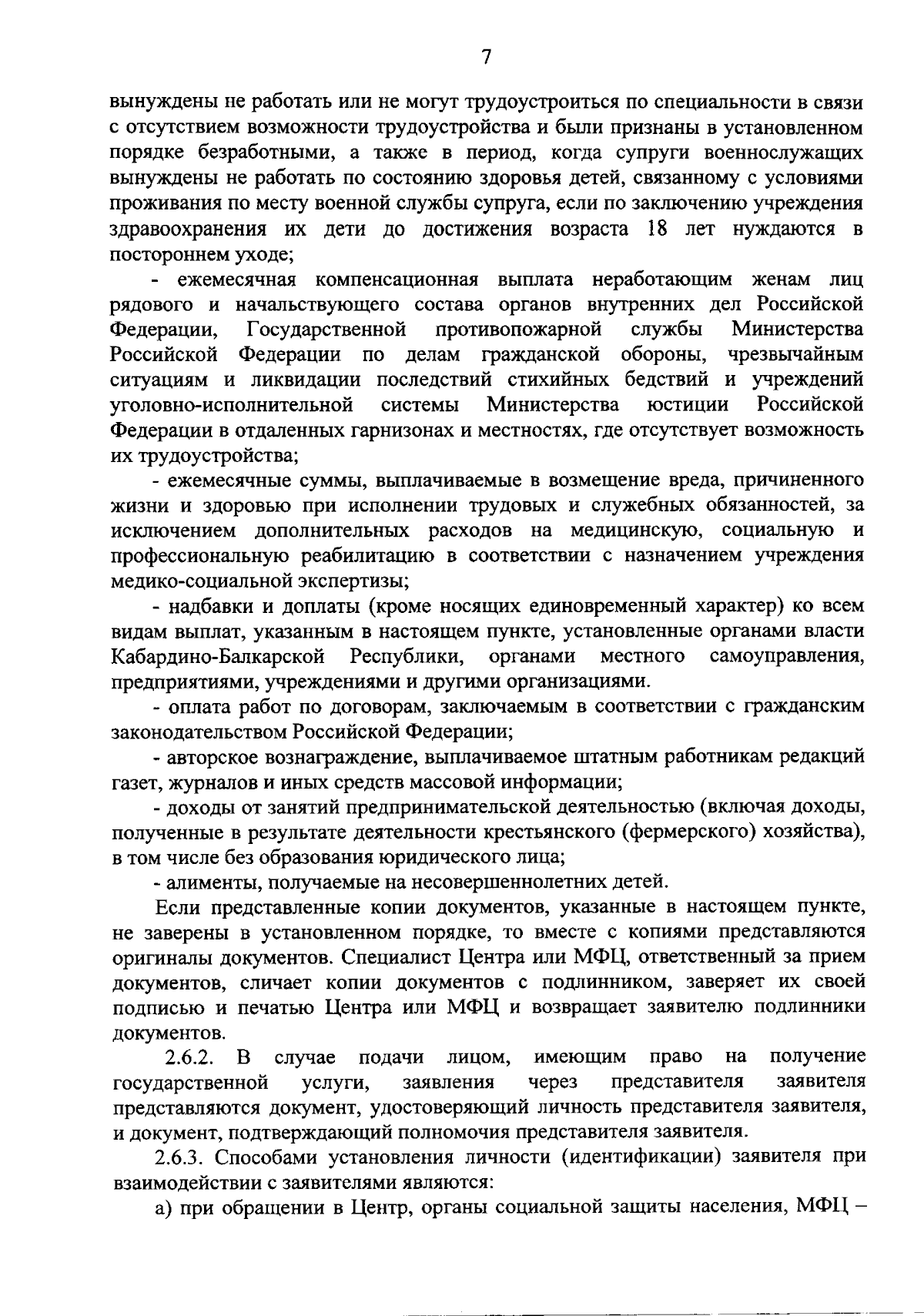 7

вынуждены не работать или не могут трудоустроиться по специальности в связи с отсутствием возможности трудоустройства и были признаны в установленном порядке безработными, а также в период, когда супруги военнослужащих вынуждены не работать по состоянию здоровья детей, связанному с условиями проживания по месту военной службы супруга, если по заключению учреждения здравоохранения их дети до достижения возраста 18 лет нуждаются в постороннем уходе;

- ежемесячная компенсационная выплата неработающим женам лиц рядового и начальствующего состава органов внутренних дел Российской Федерации, Государственной противопожарной службы Министерства Российской Федерации по делам гражданской обороны, чрезвычайным ситуациям и ликвидации последствий стихийных бедствий и учреждений уголовно-исполнительной системы Министерства юстиции Российской Федерации в отдаленных гарнизонах и местностях, где отсутствует возможность их трудоустройства;

- ежемесячные суммы, выплачиваемые в возмещение вреда, причиненного жизни и здоровью при исполнении трудовых и служебных обязанностей, за исключением дополнительных расходов на медицинскую, социальную и профессиональную реабилитацию в соответствии с назначением учреждения медико-социальной экспертизы;

- надбавки и доплаты (кроме носящих единовременный характер) ко всем видам выплат, указанным в настоящем пункте, установленные органами власти Кабардино-Балкарской Республики, органами местного самоуправления, предприятиями, учреждениями и другими организациями.

- оплата работ по договорам, заключаемым в соответствии с гражданским законодательством Российской Федерации;

- авторское вознаграждение, выплачиваемое штатным работникам редакций газет, журналов и иных средств массовой информации;

- доходы от занятий предпринимательской деятельностью (включая доходы, полученные в результате деятельности крестьянского (фермерского) хозяйства), в том числе без образования юридического лица;

- алименты, получаемые на несовершеннолетних детей.

Если представленные копии документов, указанные в настоящем пункте, не заверены в установленном порядке, то вместе с копиями представляются оригиналы документов. Специалист Центра или МФЦ, ответственный за прием документов, сличает копии документов с подлинником, заверяет их своей подписью и печатью Центра или МФЦ и возвращает заявителю подлинники документов.

2.6.2. В случае подачи лицом, имеющим право на получение государственной услуги, заявления через представителя заявителя представляются документ, удостоверяющий личность представителя заявителя, и документ, подтверждающий полномочия представителя заявителя.

2.6.3. Способами установления личности (идентификации) заявителя при взаимодействии с заявителями являются:

а) при обращении в Центр, органы социальной защиты населения, МФЦ –